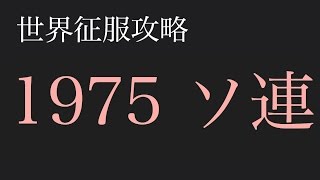 世界征服攻略

1975 ソ連